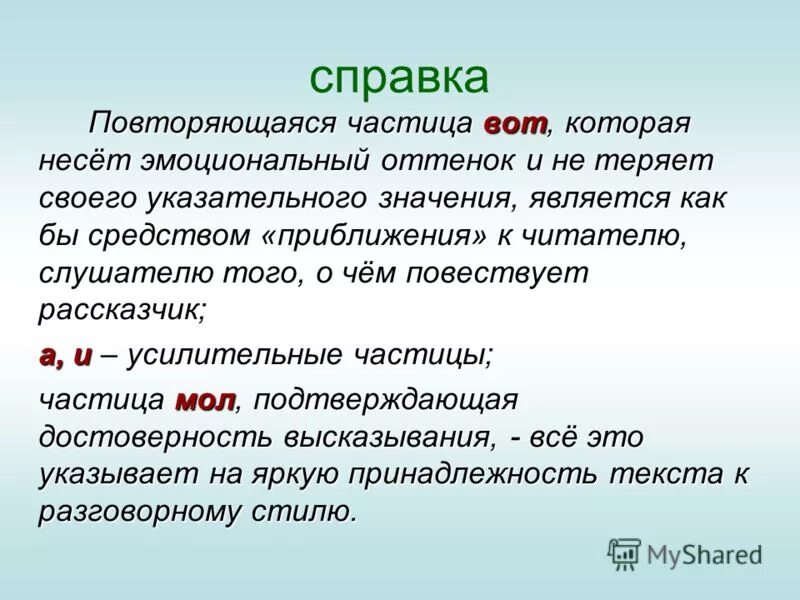 справка

Повторяющаяся частица вот, которая несёт эмоциональный оттенок и не теряет своего указательного значения, является как бы средством «приближения» к читателю, слушателю того, о чём повествует рассказчик;

а, и – усилительные частицы;

частица мол, подтверждающая достоверность высказывания, - всё это указывает на яркую принадлежность текста к разговорному стилю.

MyShared